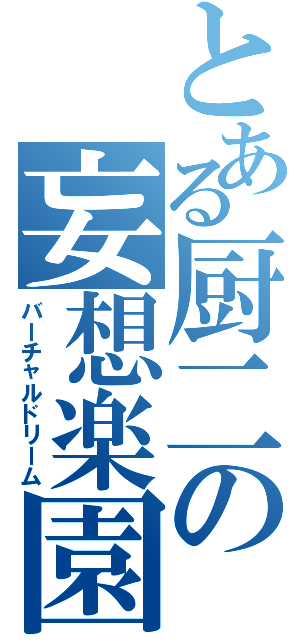 とある厨二の妄想楽園
バーチャルドリーム